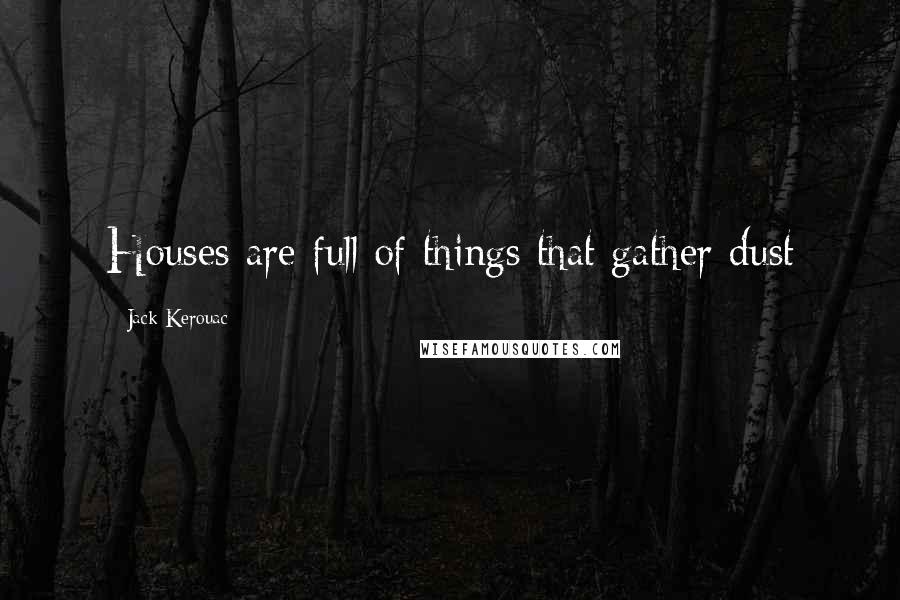 Houses are full of things that gather dust

Jack Kerouac

WISEFAMOUSQUOTES.COM